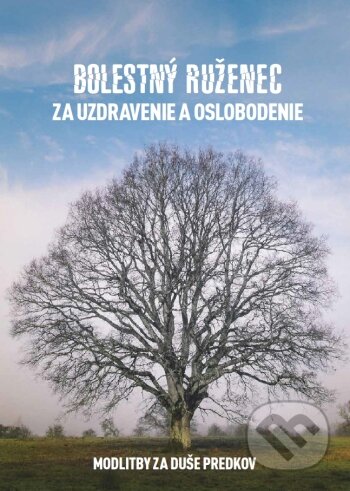 BOLESTNÝ RUŽENEC
ZA UZDRAVENIE A OSLOBODENIE

MODLITBY ZA DUŠE PREDKOV